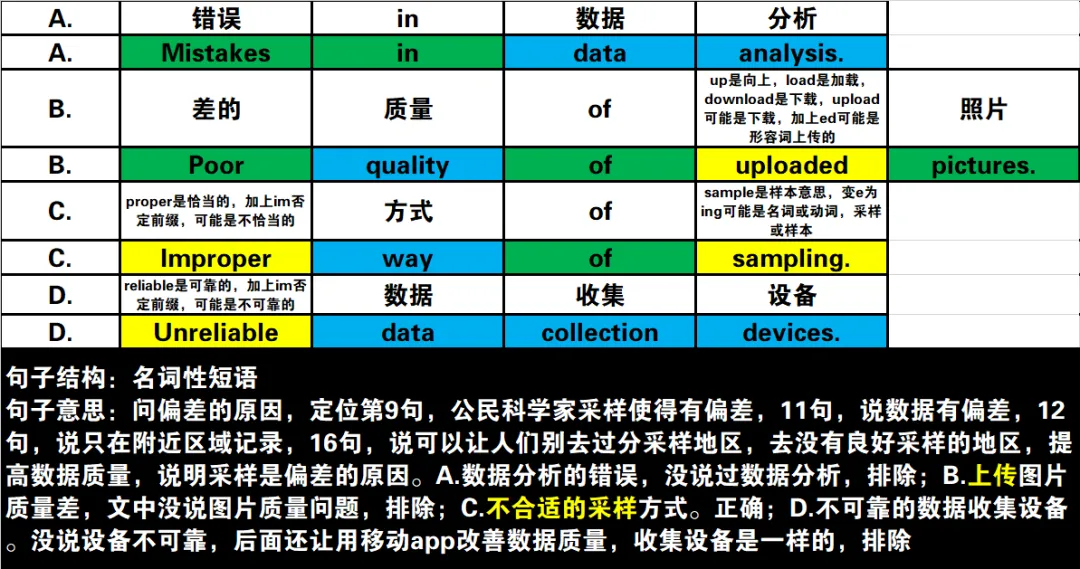 | A. | 错误 | in | 数据 | 分析 | |
|---|---|---|---|---|---|
| A. | Mistakes | in | data | analysis. | |
| B. | 差的 | 质量 | of | up是向上，load是加载，download是下载，upload可能是下载，加上ed可能是形容词上传的 | 照片 |
| B. | Poor | quality | of | uploaded | pictures. |
| C. | proper是恰当的，加上im否定前缀，可能是不恰当的 | 方式 | of | sample是样本意思，变e为ing可能是名词或动词，采样或样本 | |
| C. | Improper | way | of | sampling. | |
| D. | reliable是可靠的，加上im否定前缀，可能是不可靠的 | 数据 | 收集 | 设备 | |
| D. | Unreliable | data | collection | devices. | |

句子结构：名词性短语
句子意思：问偏差的原因，定位第9句，公民科学家采样使得有偏差，11句，说数据有偏差，12句，说只在附近区域记录，16句，说可以让人们别去过分采样地区，去没有良好采样的地区，提高数据质量，说明采样是偏差的原因。A.数据分析的错误，没说过数据分析，排除；B.上传图片质量差，文中没说图片质量问题，排除；C.不合适的采样方式。正确；D.不可靠的数据收集设备。没说设备不可靠，后面还让用移动app改善数据质量，收集设备是一样的，排除